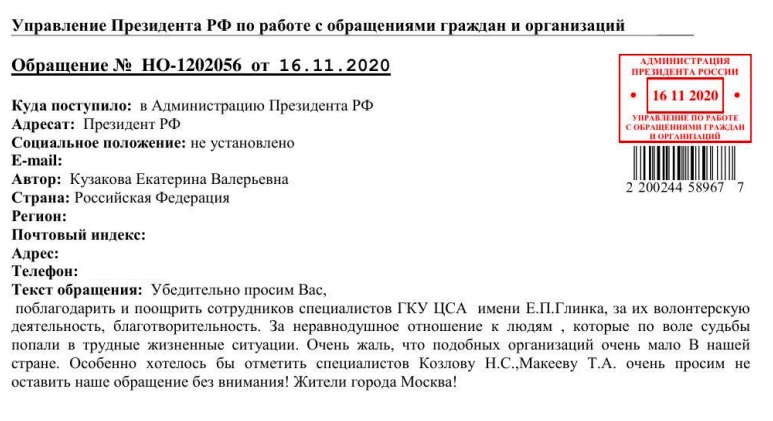 Управление Президента РФ по работе с обращениями граждан и организаций

Обращение № НО-1202056 от 16.11.2020

АДМИНИСТРАЦИЯ ПРЕЗИДЕНТА РОССИИ
16 11 2020
УПРАВЛЕНИЕ ПО РАБОТЕ С ОБРАЩЕНИЯМИ ГРАЖДАН И ОРГАНИЗАЦИЙ

2 200244 58967 7

Куда поступило: в Администрацию Президента РФ
Адресат: Президент РФ
Социальное положение: не установлено
E-mail:
Автор: Кузакова Екатерина Валерьевна
Страна: Российская Федерация
Регион:
Почтовый индекс:
Адрес:
Телефон:
Текст обращения: Убедительно просим Вас,
поблагодарить и поощрить сотрудников специалистов ГКУ ЦСА имени Е.П.Глинка, за их волонтерскую деятельность, благотворительность. За неравнодушное отношение к людям , которые по воле судьбы попали в трудные жизненные ситуации. Очень жаль, что подобных организаций очень мало В нашей стране. Особенно хотелось бы отметить специалистов Козлову Н.С.,Макееву Т.А. очень просим не оставить наше обращение без внимания! Жители города Москва!